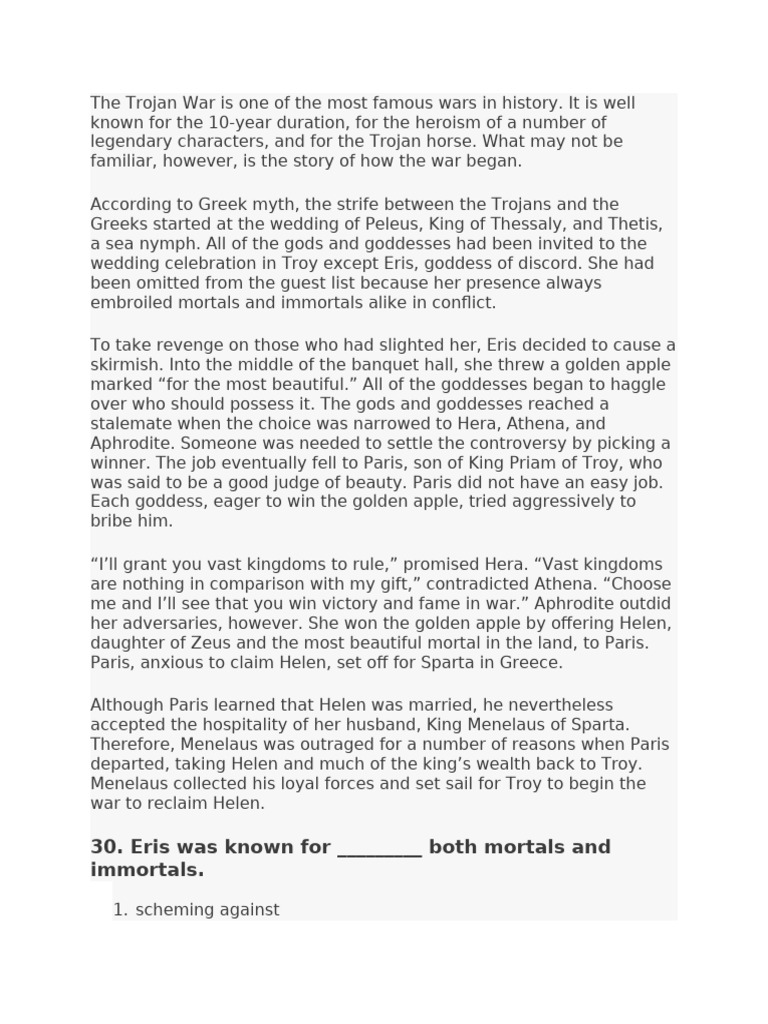 The Trojan War is one of the most famous wars in history. It is well known for the 10-year duration, for the heroism of a number of legendary characters, and for the Trojan horse. What may not be familiar, however, is the story of how the war began.

According to Greek myth, the strife between the Trojans and the Greeks started at the wedding of Peleus, King of Thessaly, and Thetis, a sea nymph. All of the gods and goddesses had been invited to the wedding celebration in Troy except Eris, goddess of discord. She had been omitted from the guest list because her presence always embroiled mortals and immortals alike in conflict.

To take revenge on those who had slighted her, Eris decided to cause a skirmish. Into the middle of the banquet hall, she threw a golden apple marked "for the most beautiful." All of the goddesses began to haggle over who should possess it. The gods and goddesses reached a stalemate when the choice was narrowed to Hera, Athena, and Aphrodite. Someone was needed to settle the controversy by picking a winner. The job eventually fell to Paris, son of King Priam of Troy, who was said to be a good judge of beauty. Paris did not have an easy job. Each goddess, eager to win the golden apple, tried aggressively to bribe him.

"I'll grant you vast kingdoms to rule," promised Hera. "Vast kingdoms are nothing in comparison with my gift," contradicted Athena. "Choose me and I'll see that you win victory and fame in war." Aphrodite outdid her adversaries, however. She won the golden apple by offering Helen, daughter of Zeus and the most beautiful mortal in the land, to Paris. Paris, anxious to claim Helen, set off for Sparta in Greece.

Although Paris learned that Helen was married, he nevertheless accepted the hospitality of her husband, King Menelaus of Sparta. Therefore, Menelaus was outraged for a number of reasons when Paris departed, taking Helen and much of the king's wealth back to Troy. Menelaus collected his loyal forces and set sail for Troy to begin the war to reclaim Helen.

30. Eris was known for ____ both mortals and immortals.

1. scheming against